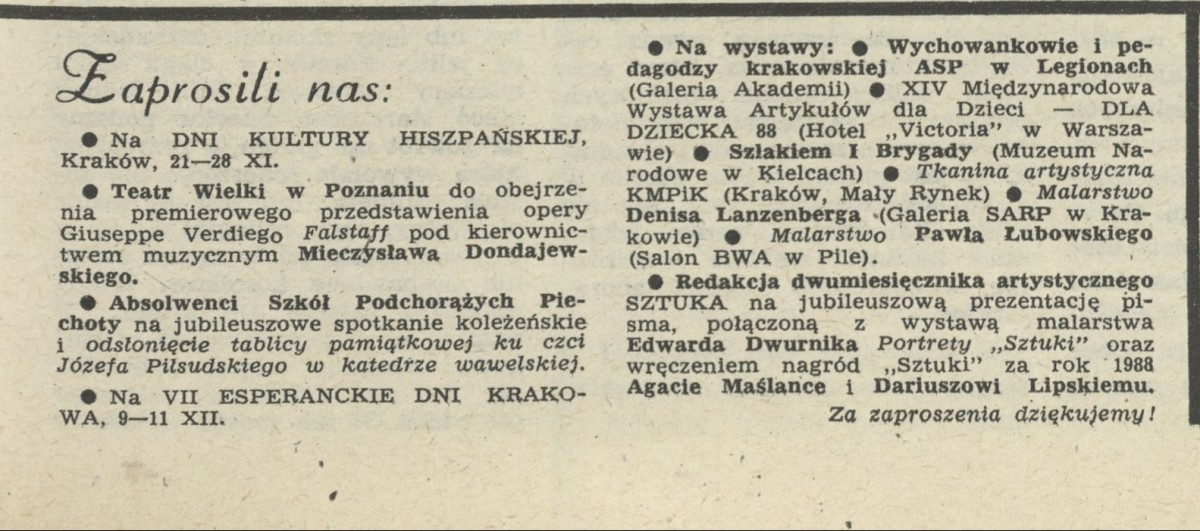 Zaprosili nas:

● Na DNI KULTURY HISZPAŃSKIEJ, Kraków, 21—28 XI.

● Teatr Wielki w Poznaniu do obejrzenia premierowego przedstawienia opery Giuseppe Verdiego Falstaff pod kierownictwem muzycznym Mieczysława Dondajewskiego.

● Absolwenci Szkół Podchorążych Piechoty na jubileuszowe spotkanie koleżeńskie i odsłonięcie tablicy pamiątkowej ku czci Józefa Piłsudskiego w katedrze wawelskiej.

● Na VII ESPERANCKIE DNI KRAKOWA, 9—11 XII.

● Na wystawy: ● Wychowankowie i pedagodzy krakowskiej ASP w Legionach (Galeria Akademii) ● XIV Międzynarodowa Wystawa Artykułów dla Dzieci — DLA DZIECKA 88 (Hotel „Victoria" w Warszawie) ● Szlakiem I Brygady (Muzeum Narodowe w Kielcach) ● Tkanina artystyczna KMPiK (Kraków, Mały Rynek) ● Malarstwo Denisa Lanzenberga (Galeria SARP w Krakowie) ● Malarstwo Pawła Łubowskiego (Salon BWA w Pile).

● Redakcja dwumiesięcznika artystycznego SZTUKA na jubileuszową prezentację pisma, połączoną z wystawą malarstwa Edwarda Dwurnika Portrety „Sztuki" oraz wręczeniem nagród „Sztuki" za rok 1988 Agacie Maślance i Dariuszowi Lipskiemu.

Za zaproszenia dziękujemy!